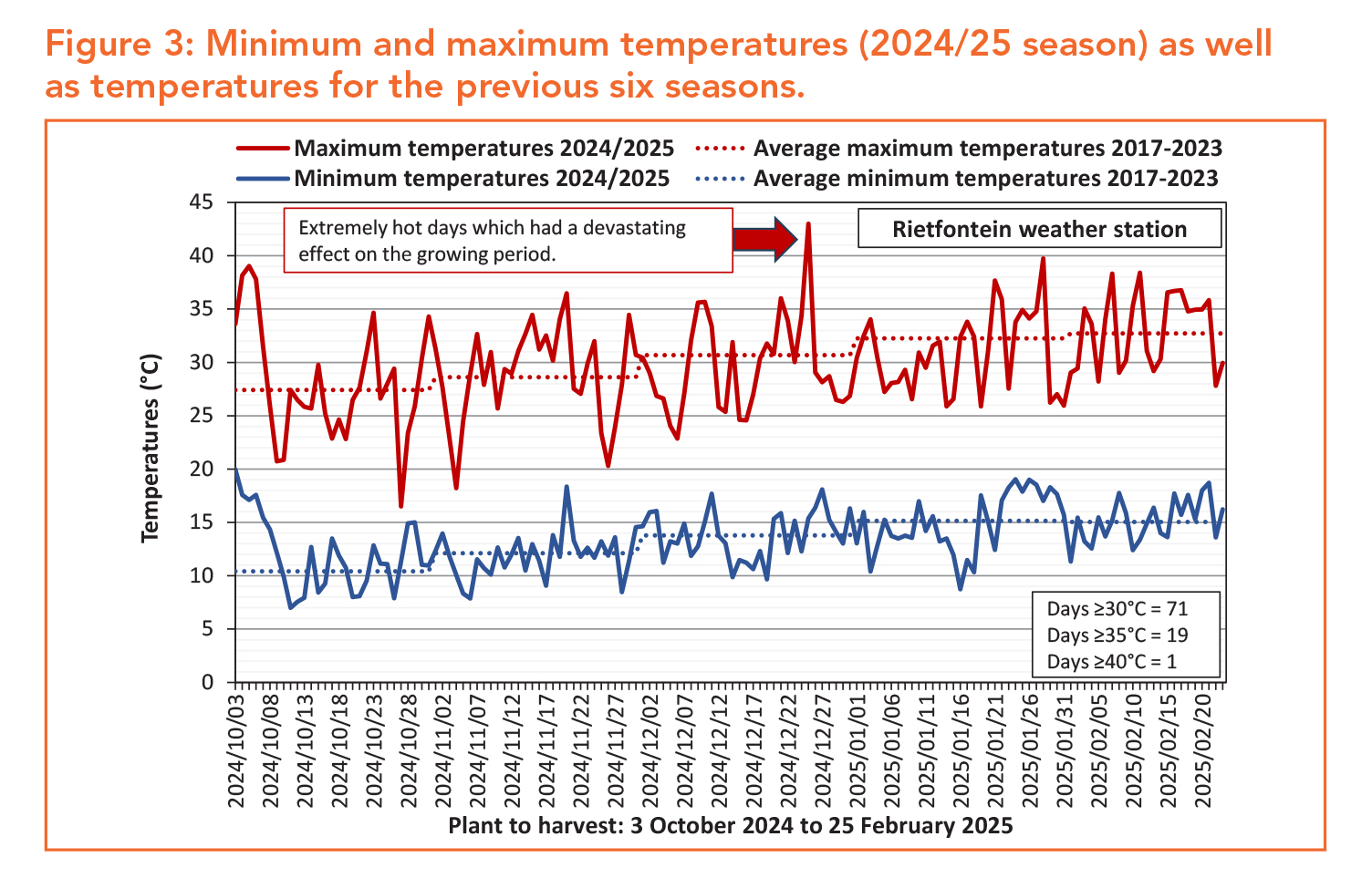 Figure 3: Minimum and maximum temperatures (2024/25 season) as well as temperatures for the previous six seasons.

Maximum temperatures 2024/2025
Average maximum temperatures 2017-2023
Minimum temperatures 2024/2025
Average minimum temperatures 2017-2023

Extremely hot days which had a devastating effect on the growing period.

Rietfontein weather station

Temperatures (°C)

45
40
35
30
25
20
15
10
5
0

Days ≥30°C = 71
Days ≥35°C = 19
Days ≥40°C = 1

2024/10/03
2024/10/08
2024/10/13
2024/10/18
2024/10/23
2024/10/28
2024/11/02
2024/11/07
2024/11/12
2024/11/17
2024/11/22
2024/11/27
2024/12/02
2024/12/07
2024/12/12
2024/12/17
2024/12/22
2024/12/27
2025/01/01
2025/01/06
2025/01/11
2025/01/16
2025/01/21
2025/01/26
2025/01/31
2025/02/05
2025/02/10
2025/02/15
2025/02/20

Plant to harvest: 3 October 2024 to 25 February 2025